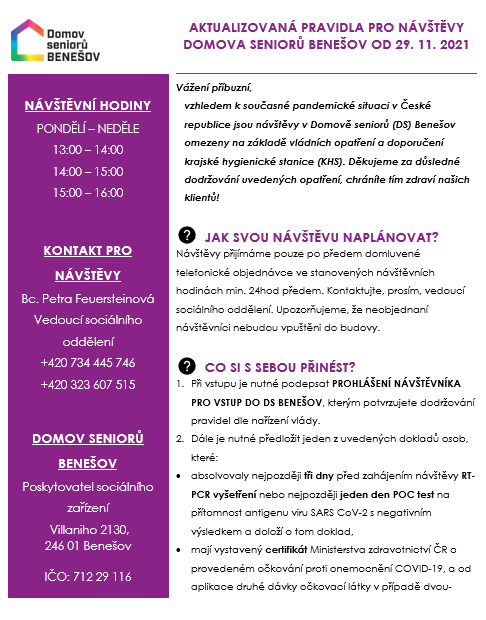 Domov seniorů BENEŠOV

AKTUALIZOVANÁ PRAVIDLA PRO NÁVŠTĚVY DOMOVA SENIORŮ BENEŠOV OD 29. 11. 2021

NÁVŠTĚVNÍ HODINY

PONDĚLÍ – NEDĚLE

13:00 – 14:00

14:00 – 15:00

15:00 – 16:00

KONTAKT PRO NÁVŠTĚVY

Bc. Petra Feuersteinová

Vedoucí sociálního oddělení

+420 734 445 746

+420 323 607 515

DOMOV SENIORŮ BENEŠOV

Poskytovatel sociálního zařízení

Villaniho 2130,
246 01 Benešov

IČO: 712 29 116

Vážení příbuzní,

vzhledem k současné pandemické situaci v České republice jsou návštěvy v Domově seniorů (DS) Benešov omezeny na základě vládních opatření a doporučení krajské hygienické stanice (KHS). Děkujeme za důsledné dodržování uvedených opatření, chráníte tím zdraví našich klientů!

JAK SVOU NÁVŠTĚVU NAPLÁNOVAT?

Návštěvy přijímáme pouze po předem domluvené telefonické objednávce ve stanovených návštěvních hodinách min. 24hod předem. Kontaktujte, prosím, vedoucí sociálního oddělení. Upozorňujeme, že neobjednaní návštěvníci nebudou vpuštěni do budovy.

CO SI S SEBOU PŘINÉST?

1. Při vstupu je nutné podepsat PROHLÁŠENÍ NÁVŠTĚVNÍKA PRO VSTUP DO DS BENEŠOV, kterým potvrzujete dodržování pravidel dle nařízení vlády.
2. Dále je nutné předložit jeden z uvedených dokladů osob, které:
• absolvovaly nejpozději tři dny před zahájením návštěvy RT-PCR vyšetření nebo nejpozději jeden den POC test na přítomnost antigenu viru SARS CoV-2 s negativním výsledkem a doloží o tom doklad,
• mají vystavený certifikát Ministerstva zdravotnictví ČR o provedeném očkování proti onemocnění COVID-19, a od aplikace druhé dávky očkovací látky v případě dvou-